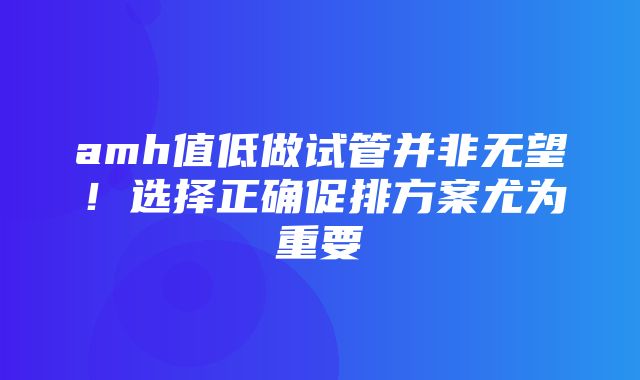 amh值低做试管并非无望！选择正确促排方案尤为重要